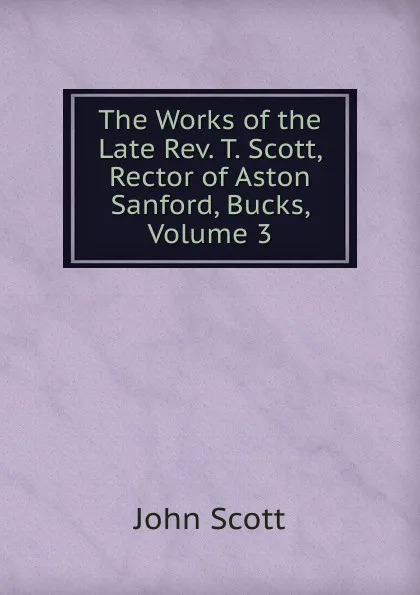 The Works of the Late Rev. T. Scott, Rector of Aston Sanford, Bucks, Volume 3

John Scott